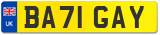 UK

BA71 GAY